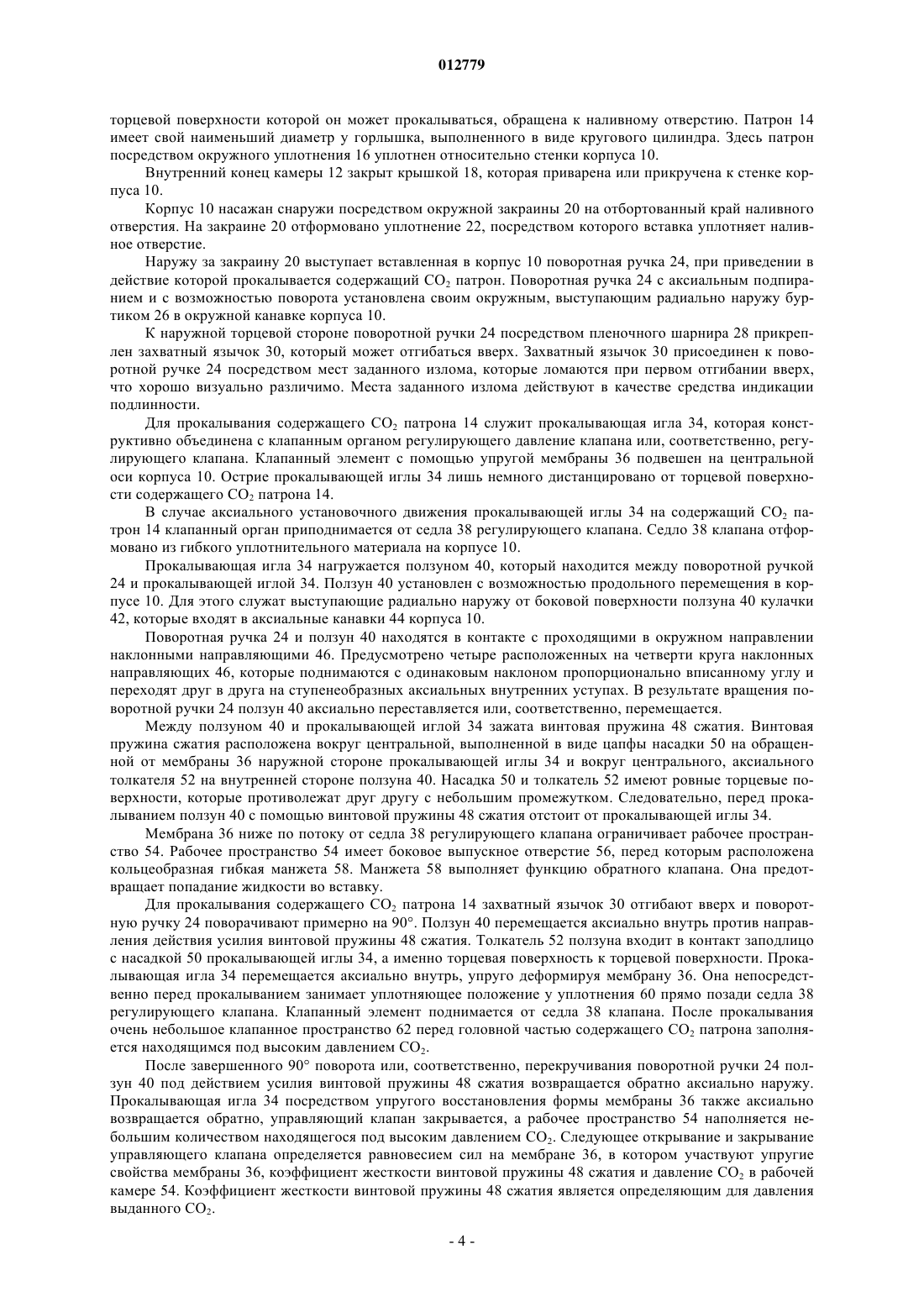 012779

торцевой поверхности которой он может прокалываться, обращена к наливному отверстию. Патрон 14 имеет свой наименьший диаметр у горлышка, выполненного в виде кругового цилиндра. Здесь патрон посредством окружного уплотнения 16 уплотнен относительно стенки корпуса 10.

Внутренний конец камеры 12 закрыт крышкой 18, которая приварена или прикручена к стенке корпуса 10.

Корпус 10 насажан снаружи посредством окружной закраины 20 на отбортованный край наливного отверстия. На закраине 20 отформовано уплотнение 22, посредством которого вставка уплотняет наливное отверстие.

Наружу за закраину 20 выступает вставленная в корпус 10 поворотная ручка 24, при приведении в действие которой прокалывается содержащий $CO_2$ патрон. Поворотная ручка 24 с аксиальным подпиранием и с возможностью поворота установлена своим окружным, выступающим радиально наружу буртиком 26 в окружной канавке корпуса 10.

К наружной торцевой стороне поворотной ручки 24 посредством пленочного шарнира 28 прикреплен захватный язычок 30, который может отгибаться вверх. Захватный язычок 30 присоединен к поворотной ручке 24 посредством мест заданного излома, которые ломаются при первом отгибании вверх, что хорошо визуально различимо. Места заданного излома действуют в качестве средства индикации подлинности.

Для прокалывания содержащего $CO_2$ патрона 14 служит прокалывающая игла 34, которая конструктивно объединена с клапанным органом регулирующего давление клапана или, соответственно, регулирующего клапана. Клапанный элемент с помощью упругой мембраны 36 подвешен на центральной оси корпуса 10. Острие прокалывающей иглы 34 лишь немного дистанцировано от торцевой поверхности содержащего $CO_2$ патрона 14.

В случае аксиального установочного движения прокалывающей иглы 34 на содержащий $CO_2$ патрон 14 клапанный орган приподнимается от седла 38 регулирующего клапана. Седло 38 клапана отформовано из гибкого уплотнительного материала на корпусе 10.

Прокалывающая игла 34 нагружается ползуном 40, который находится между поворотной ручкой 24 и прокалывающей иглой 34. Ползун 40 установлен с возможностью продольного перемещения в корпусе 10. Для этого служат выступающие радиально наружу от боковой поверхности ползуна 40 кулачки 42, которые входят в аксиальные канавки 44 корпуса 10.

Поворотная ручка 24 и ползун 40 находятся в контакте с проходящими в окружном направлении наклонными направляющими 46. Предусмотрено четыре расположенных на четверти круга наклонных направляющих 46, которые поднимаются с одинаковым наклоном пропорционально вписанному углу и переходят друг в друга на ступенеобразных аксиальных внутренних уступах. В результате вращения поворотной ручки 24 ползун 40 аксиально переставляется или, соответственно, перемещается.

Между ползуном 40 и прокалывающей иглой 34 зажата винтовая пружина 48 сжатия. Винтовая пружина сжатия расположена вокруг центральной, выполненной в виде цапфы насадки 50 на обращенной от мембраны 36 наружной стороне прокалывающей иглы 34 и вокруг центрального, аксиального толкателя 52 на внутренней стороне ползуна 40. Насадка 50 и толкатель 52 имеют ровные торцевые поверхности, которые противолежат друг другу с небольшим промежутком. Следовательно, перед прокалыванием ползун 40 с помощью винтовой пружины 48 сжатия отстоит от прокалывающей иглы 34.

Мембрана 36 ниже по потоку от седла 38 регулирующего клапана ограничивает рабочее пространство 54. Рабочее пространство 54 имеет боковое выпускное отверстие 56, перед которым расположена кольцеобразная гибкая манжета 58. Манжета 58 выполняет функцию обратного клапана. Она предотвращает попадание жидкости во вставку.

Для прокалывания содержащего $CO_2$ патрона 14 захватный язычок 30 отгибают вверх и поворотную ручку 24 поворачивают примерно на 90°. Ползун 40 перемещается аксиально внутрь против направления действия усилия винтовой пружины 48 сжатия. Толкатель 52 ползуна входит в контакт заподлицо с насадкой 50 прокалывающей иглы 34, а именно торцевая поверхность к торцевой поверхности. Прокалывающая игла 34 перемещается аксиально внутрь, упруго деформируя мембрану 36. Она непосредственно перед прокалыванием занимает уплотняющее положение у уплотнения 60 прямо позади седла 38 регулирующего клапана. Клапанный элемент поднимается от седла 38 клапана. После прокалывания очень небольшое клапанное пространство 62 перед головной частью содержащего $CO_2$ патрона заполняется находящимся под высоким давлением $CO_2$.

После завершенного 90° поворота или, соответственно, перекручивания поворотной ручки 24 ползун 40 под действием усилия винтовой пружины 48 сжатия возвращается обратно аксиально наружу. Прокалывающая игла 34 посредством упругого восстановления формы мембраны 36 также аксиально возвращается обратно, управляющий клапан закрывается, а рабочее пространство 54 наполняется небольшим количеством находящегося под высоким давлением $CO_2$. Следующее открывание и закрывание управляющего клапана определяется равновесием сил на мембране 36, в котором участвуют упругие свойства мембраны 36, коэффициент жесткости винтовой пружины 48 сжатия и давление $CO_2$ в рабочей камере 54. Коэффициент жесткости винтовой пружины 48 сжатия является определяющим для давления выданного $CO_2$.

- 4 -